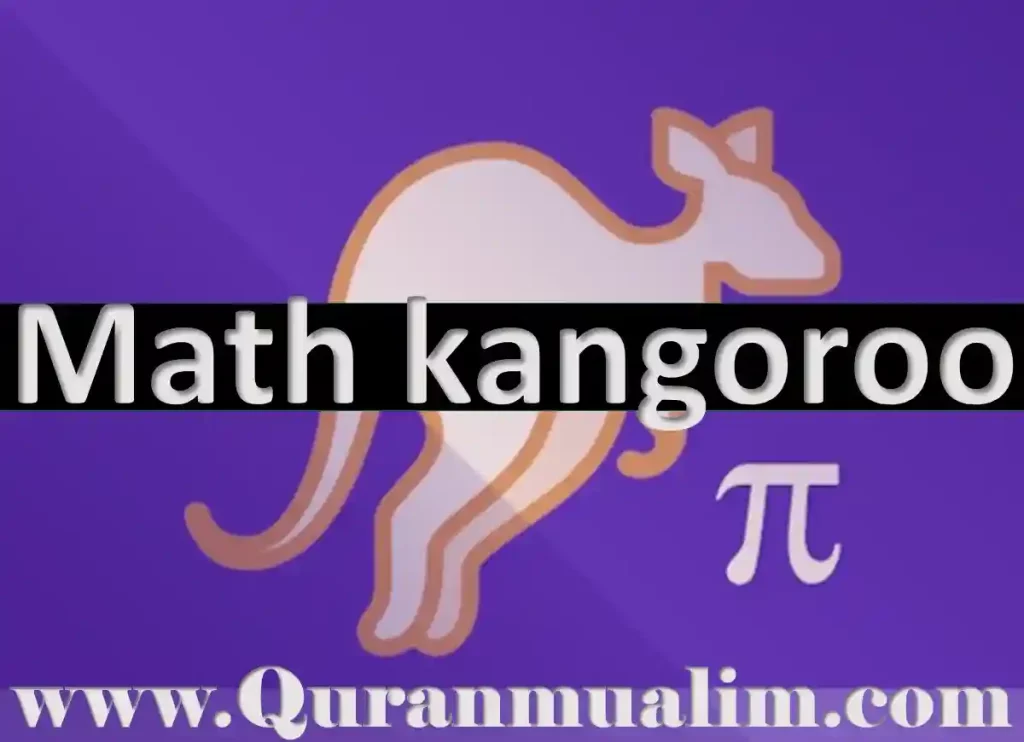 Math kangoroo

$\pi$

www.Quranmualim.com